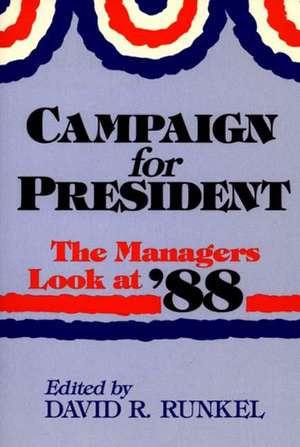 CAMPAIGN
for
PRESIDENT

The Managers
Look at '88

Edited by
DAVID R. RUNKEL